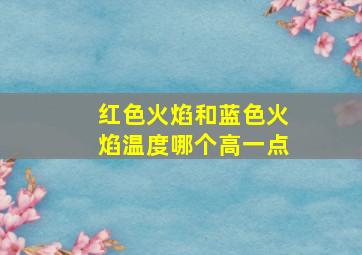 红色火焰和蓝色火焰温度哪个高一点